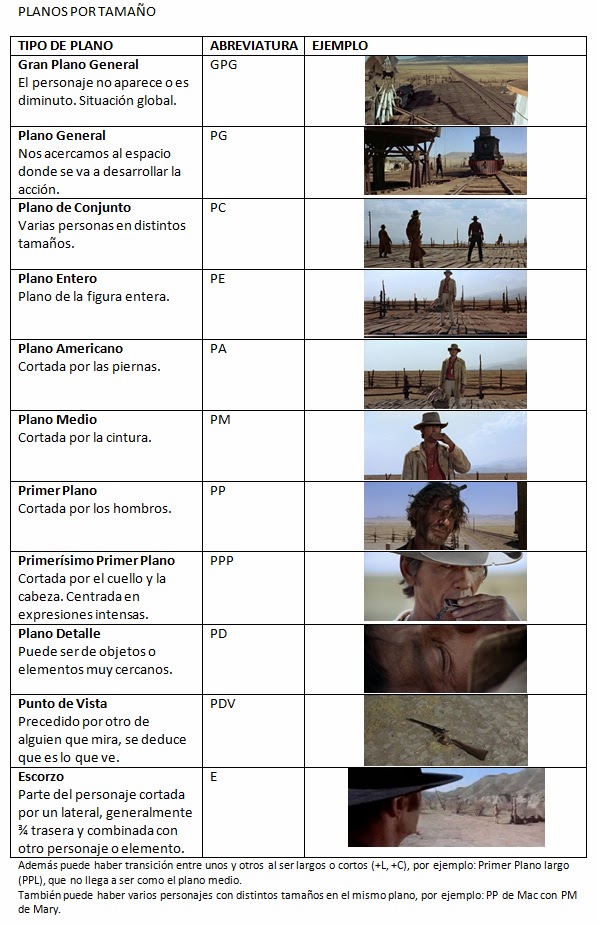 PLANOS POR TAMAÑO

| TIPO DE PLANO | ABREVIATURA | EJEMPLO |
|---|---|---|
| **Gran Plano General** El personaje no aparece o es diminuto. Situación global. | GPG | |
| **Plano General** Nos acercamos al espacio donde se va a desarrollar la acción. | PG | |
| **Plano de Conjunto** Varias personas en distintos tamaños. | PC | |
| **Plano Entero** Plano de la figura entera. | PE | |
| **Plano Americano** Cortada por las piernas. | PA | |
| **Plano Medio** Cortada por la cintura. | PM | |
| **Primer Plano** Cortada por los hombros. | PP | |
| **Primerísimo Primer Plano** Cortada por el cuello y la cabeza. Centrada en expresiones intensas. | PPP | |
| **Plano Detalle** Puede ser de objetos o elementos muy cercanos. | PD | |
| **Punto de Vista** Precedido por otro de alguien que mira, se deduce que es lo que ve. | PDV | |
| **Escorzo** Parte del personaje cortada por un lateral, generalmente ¾ trasera y combinada con otro personaje o elemento. | E | |

Además puede haber transición entre unos y otros al ser largos o cortos (+L, +C), por ejemplo: Primer Plano largo (PPL), que no llega a ser como el plano medio.
También puede haber varios personajes con distintos tamaños en el mismo plano, por ejemplo: PP de Mac con PM de Mary.